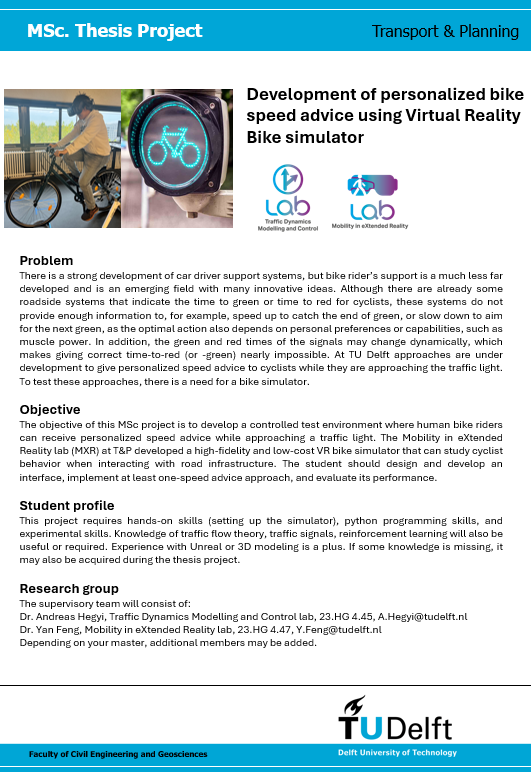 MSc. Thesis Project

Transport & Planning

Development of personalized bike speed advice using Virtual Reality Bike simulator

Lab
Traffic Dynamics Modelling and Control

Lab
Mobility in eXtended Reality

Problem
There is a strong development of car driver support systems, but bike rider's support is a much less far developed and is an emerging field with many innovative ideas. Although there are already some roadside systems that indicate the time to green or time to red for cyclists, these systems do not provide enough information to, for example, speed up to catch the end of green, or slow down to aim for the next green, as the optimal action also depends on personal preferences or capabilities, such as muscle power. In addition, the green and red times of the signals may change dynamically, which makes giving correct time-to-red (or -green) nearly impossible. At TU Delft approaches are under development to give personalized speed advice to cyclists while they are approaching the traffic light. To test these approaches, there is a need for a bike simulator.

Objective
The objective of this MSc project is to develop a controlled test environment where human bike riders can receive personalized speed advice while approaching a traffic light. The Mobility in eXtended Reality lab (MXR) at T&P developed a high-fidelity and low-cost VR bike simulator that can study cyclist behavior when interacting with road infrastructure. The student should design and develop an interface, implement at least one-speed advice approach, and evaluate its performance.

Student profile
This project requires hands-on skills (setting up the simulator), python programming skills, and experimental skills. Knowledge of traffic flow theory, traffic signals, reinforcement learning will also be useful or required. Experience with Unreal or 3D modeling is a plus. If some knowledge is missing, it may also be acquired during the thesis project.

Research group
The supervisory team will consist of:
Dr. Andreas Hegyi, Traffic Dynamics Modelling and Control lab, 23.HG 4.45, A.Hegyi@tudelft.nl
Dr. Yan Feng, Mobility in eXtended Reality lab, 23.HG 4.47, Y.Feng@tudelft.nl
Depending on your master, additional members may be added.

TUDelft

Faculty of Civil Engineering and Geosciences

Delft University of Technology